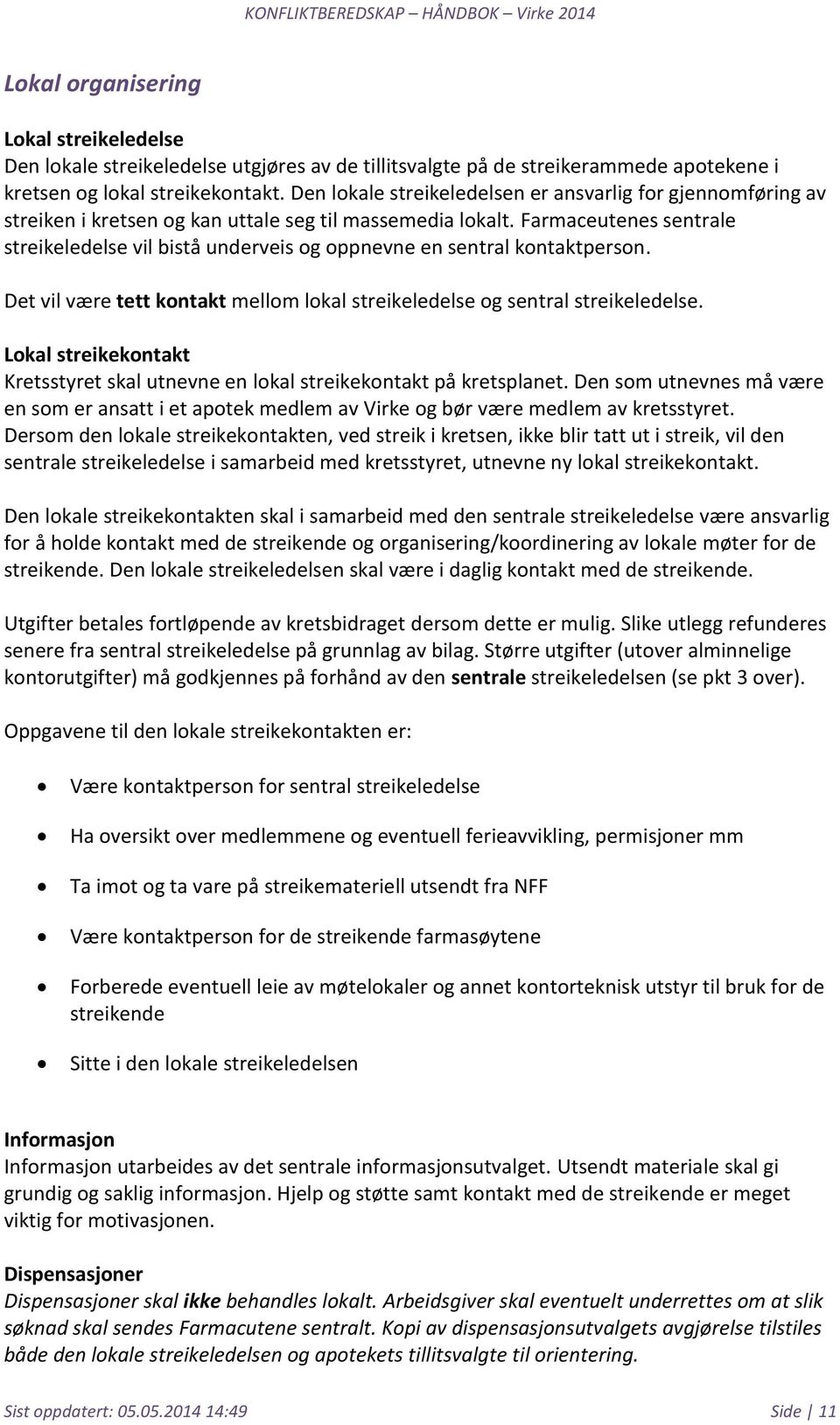 KONFLIKTBEREDSKAP – HÅNDBOK – Virke 2014

Lokal organisering

Lokal streikeledelse
Den lokale streikeledelse utgjøres av de tillitsvalgte på de streikerammede apotekene i kretsen og lokal streikekontakt. Den lokale streikeledelsen er ansvarlig for gjennomføring av streiken i kretsen og kan uttale seg til massemedia lokalt. Farmaceutenes sentrale streikeledelse vil bistå underveis og oppnevne en sentral kontaktperson.

Det vil være tett kontakt mellom lokal streikeledelse og sentral streikeledelse.

Lokal streikekontakt
Kretsstyret skal utnevne en lokal streikekontakt på kretsplanet. Den som utnevnes må være en som er ansatt i et apotek medlem av Virke og bør være medlem av kretsstyret. Dersom den lokale streikekontakten, ved streik i kretsen, ikke blir tatt ut i streik, vil den sentrale streikeledelse i samarbeid med kretsstyret, utnevne ny lokal streikekontakt.

Den lokale streikekontakten skal i samarbeid med den sentrale streikeledelse være ansvarlig for å holde kontakt med de streikende og organisering/koordinering av lokale møter for de streikende. Den lokale streikeledelsen skal være i daglig kontakt med de streikende.

Utgifter betales fortløpende av kretsbidraget dersom dette er mulig. Slike utlegg refunderes senere fra sentral streikeledelse på grunnlag av bilag. Større utgifter (utover alminnelige kontorutgifter) må godkjennes på forhånd av den sentrale streikeledelsen (se pkt 3 over).

Oppgavene til den lokale streikekontakten er:

• Være kontaktperson for sentral streikeledelse
• Ha oversikt over medlemmene og eventuell ferieavvikling, permisjoner mm
• Ta imot og ta vare på streikemateriell utsendt fra NFF
• Være kontaktperson for de streikende farmasøytene
• Forberede eventuell leie av møtelokaler og annet kontorteknisk utstyr til bruk for de streikende
• Sitte i den lokale streikeledelsen

Informasjon
Informasjon utarbeides av det sentrale informasjonsutvalget. Utsendt materiale skal gi grundig og saklig informasjon. Hjelp og støtte samt kontakt med de streikende er meget viktig for motivasjonen.

Dispensasjoner
Dispensasjoner skal ikke behandles lokalt. Arbeidsgiver skal eventuelt underrettes om at slik søknad skal sendes Farmacutene sentralt. Kopi av dispensasjonsutvalgets avgjørelse tilstiles både den lokale streikeledelsen og apotekets tillitsvalgte til orientering.

Sist oppdatert: 05.05.2014 14:49

Side | 11